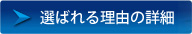 選ばれる理由の詳細